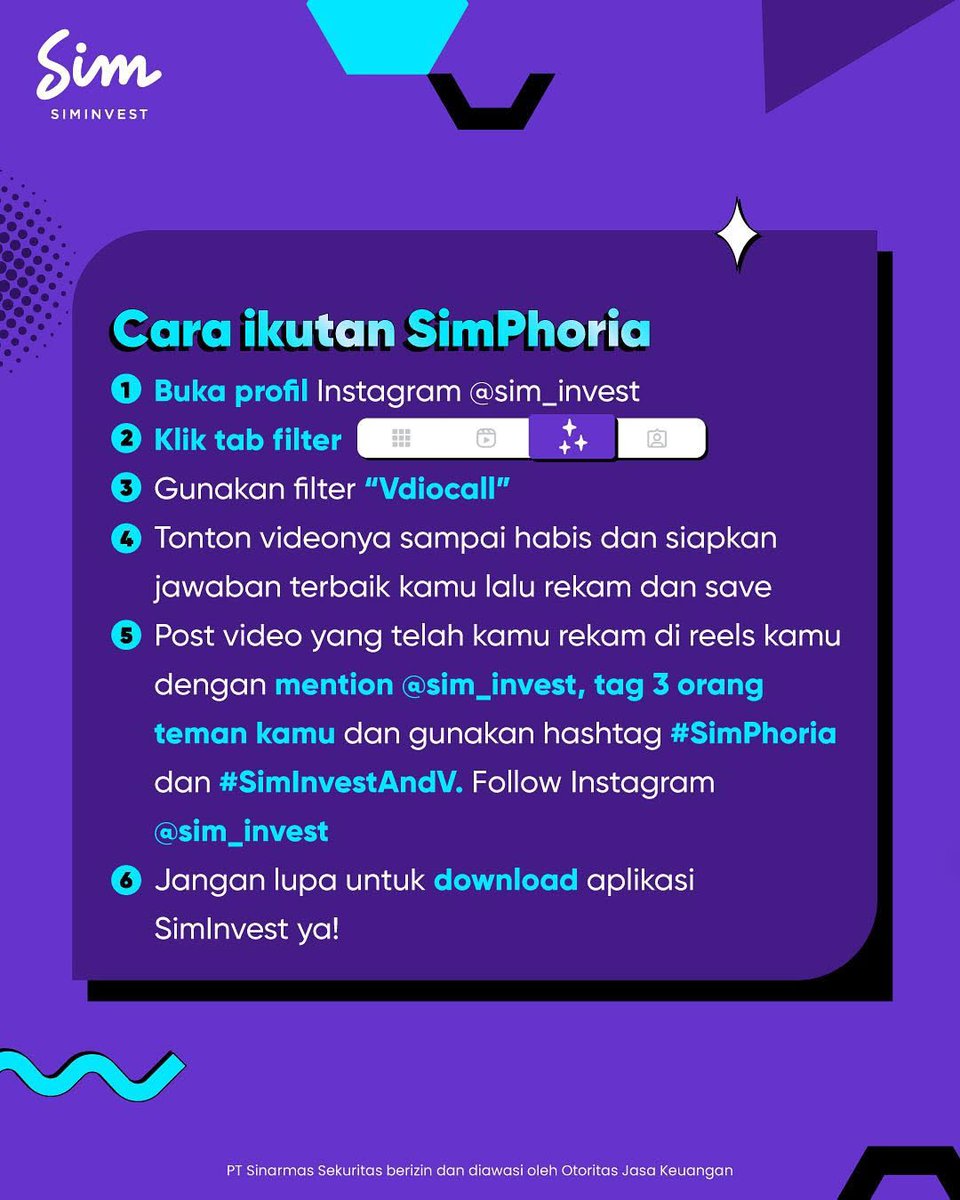 Sim
SIMINVEST

Cara ikutan SimPhoria

1 Buka profil Instagram @sim_invest

2 Klik tab filter

3 Gunakan filter "Vdiocall"

4 Tonton videonya sampai habis dan siapkan jawaban terbaik kamu lalu rekam dan save

5 Post video yang telah kamu rekam di reels kamu dengan mention @sim_invest, tag 3 orang teman kamu dan gunakan hashtag #SimPhoria dan #SimInvestAndV. Follow Instagram @sim_invest

6 Jangan lupa untuk download aplikasi SimInvest ya!

PT Sinarmas Sekuritas berizin dan diawasi oleh Otoritas Jasa Keuangan